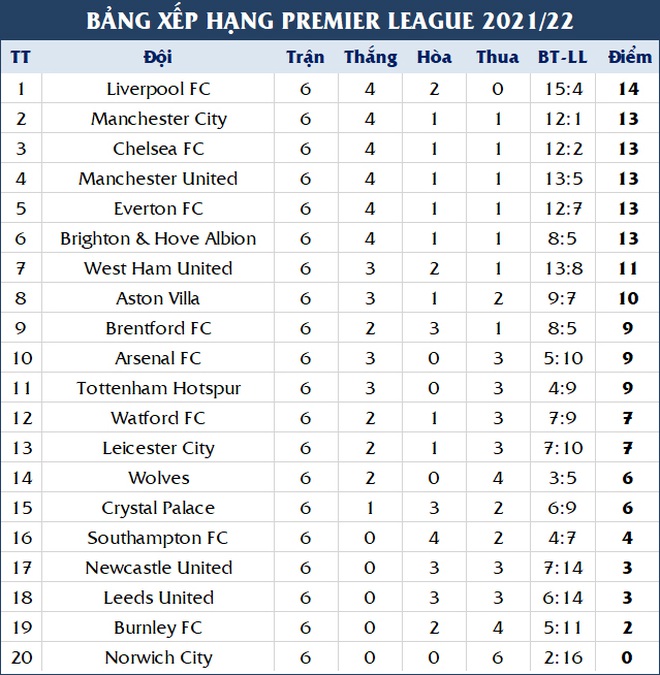 BẢNG XẾP HẠNG PREMIER LEAGUE 2021/22

| TT | Đội | Trận | Thắng | Hòa | Thua | BT-LL | Điểm |
|---|---|---|---|---|---|---|---|
| 1 | Liverpool FC | 6 | 4 | 2 | 0 | 15:4 | 14 |
| 2 | Manchester City | 6 | 4 | 1 | 1 | 12:1 | 13 |
| 3 | Chelsea FC | 6 | 4 | 1 | 1 | 12:2 | 13 |
| 4 | Manchester United | 6 | 4 | 1 | 1 | 13:5 | 13 |
| 5 | Everton FC | 6 | 4 | 1 | 1 | 12:7 | 13 |
| 6 | Brighton & Hove Albion | 6 | 4 | 1 | 1 | 8:5 | 13 |
| 7 | West Ham United | 6 | 3 | 2 | 1 | 13:8 | 11 |
| 8 | Aston Villa | 6 | 3 | 1 | 2 | 9:7 | 10 |
| 9 | Brentford FC | 6 | 2 | 3 | 1 | 8:5 | 9 |
| 10 | Arsenal FC | 6 | 3 | 0 | 3 | 5:10 | 9 |
| 11 | Tottenham Hotspur | 6 | 3 | 0 | 3 | 4:9 | 9 |
| 12 | Watford FC | 6 | 2 | 1 | 3 | 7:9 | 7 |
| 13 | Leicester City | 6 | 2 | 1 | 3 | 7:10 | 7 |
| 14 | Wolves | 6 | 2 | 0 | 4 | 3:5 | 6 |
| 15 | Crystal Palace | 6 | 1 | 3 | 2 | 6:9 | 6 |
| 16 | Southampton FC | 6 | 0 | 4 | 2 | 4:7 | 4 |
| 17 | Newcastle United | 6 | 0 | 3 | 3 | 7:14 | 3 |
| 18 | Leeds United | 6 | 0 | 3 | 3 | 6:14 | 3 |
| 19 | Burnley FC | 6 | 0 | 2 | 4 | 5:11 | 2 |
| 20 | Norwich City | 6 | 0 | 0 | 6 | 2:16 | 0 |